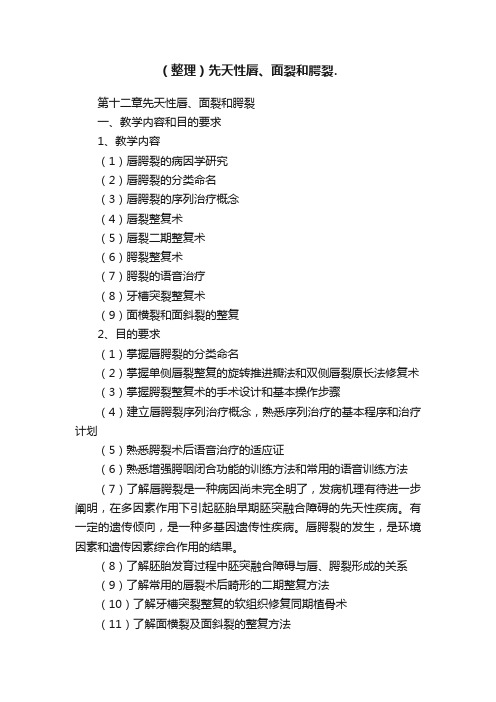 （整理）先天性唇、面裂和腭裂.

第十二章先天性唇、面裂和腭裂

一、教学内容和目的要求

1、教学内容

（1）唇腭裂的病因学研究

（2）唇腭裂的分类命名

（3）唇腭裂的序列治疗概念

（4）唇裂整复术

（5）唇裂二期整复术

（6）腭裂整复术

（7）腭裂的语音治疗

（8）牙槽突裂整复术

（9）面横裂和面斜裂的整复

2、目的要求

（1）掌握唇腭裂的分类命名

（2）掌握单侧唇裂整复的旋转推进瓣法和双侧唇裂原长法修复术

（3）掌握腭裂整复术的手术设计和基本操作步骤

（4）建立唇腭裂序列治疗概念，熟悉序列治疗的基本程序和治疗计划

（5）熟悉腭裂术后语音治疗的适应证

（6）熟悉增强腭咽闭合功能的训练方法和常用的语音训练方法

（7）了解唇腭裂是一种病因尚未完全明了，发病机理有待进一步阐明，在多因素作用下引起胚胎早期胚突融合障碍的先天性疾病。有一定的遗传倾向，是一种多基因遗传性疾病。唇腭裂的发生，是环境因素和遗传因素综合作用的结果。

（8）了解胚胎发育过程中胚突融合障碍与唇、腭裂形成的关系

（9）了解常用的唇裂术后畸形的二期整复方法

（10）了解牙槽突裂整复的软组织修复同期植骨术

（11）了解面横裂及面斜裂的整复方法